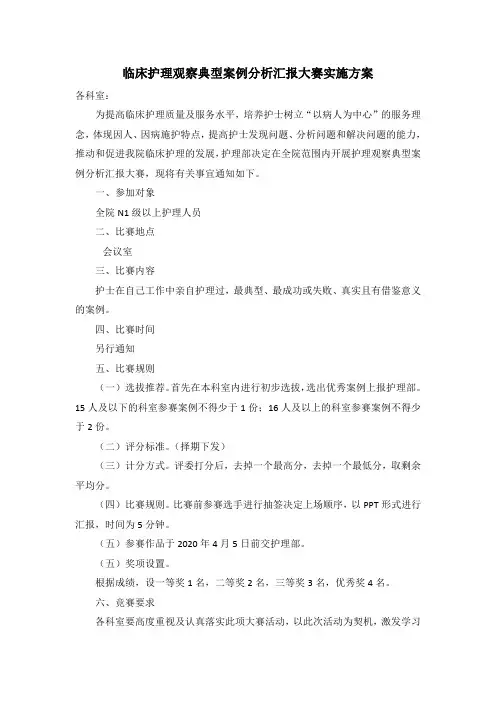 临床护理观察典型案例分析汇报大赛实施方案

各科室：

为提高临床护理质量及服务水平，培养护士树立“以病人为中心”的服务理念，体现因人、因病施护特点，提高护士发现问题、分析问题和解决问题的能力，推动和促进我院临床护理的发展，护理部决定在全院范围内开展护理观察典型案例分析汇报大赛，现将有关事宜通知如下。

一、参加对象

全院 N1 级以上护理人员

二、比赛地点

会议室

三、比赛内容

护士在自己工作中亲自护理过，最典型、最成功或失败、真实且有借鉴意义的案例。

四、比赛时间

另行通知

五、比赛规则

（一）选拔推荐。首先在本科室内进行初步选拔，选出优秀案例上报护理部。15 人及以下的科室参赛案例不得少于 1 份；16 人及以上的科室参赛案例不得少于 2 份。

（二）评分标准。（择期下发）

（三）计分方式。评委打分后，去掉一个最高分，去掉一个最低分，取剩余平均分。

（四）比赛规则。比赛前参赛选手进行抽签决定上场顺序，以 PPT 形式进行汇报，时间为 5 分钟。

（五）参赛作品于 2020 年 4 月 5 日前交护理部。

（五）奖项设置。

根据成绩，设一等奖 1 名，二等奖 2 名，三等奖 3 名，优秀奖 4 名。

六、竞赛要求

各科室要高度重视及认真落实此项大赛活动，以此次活动为契机，激发学习